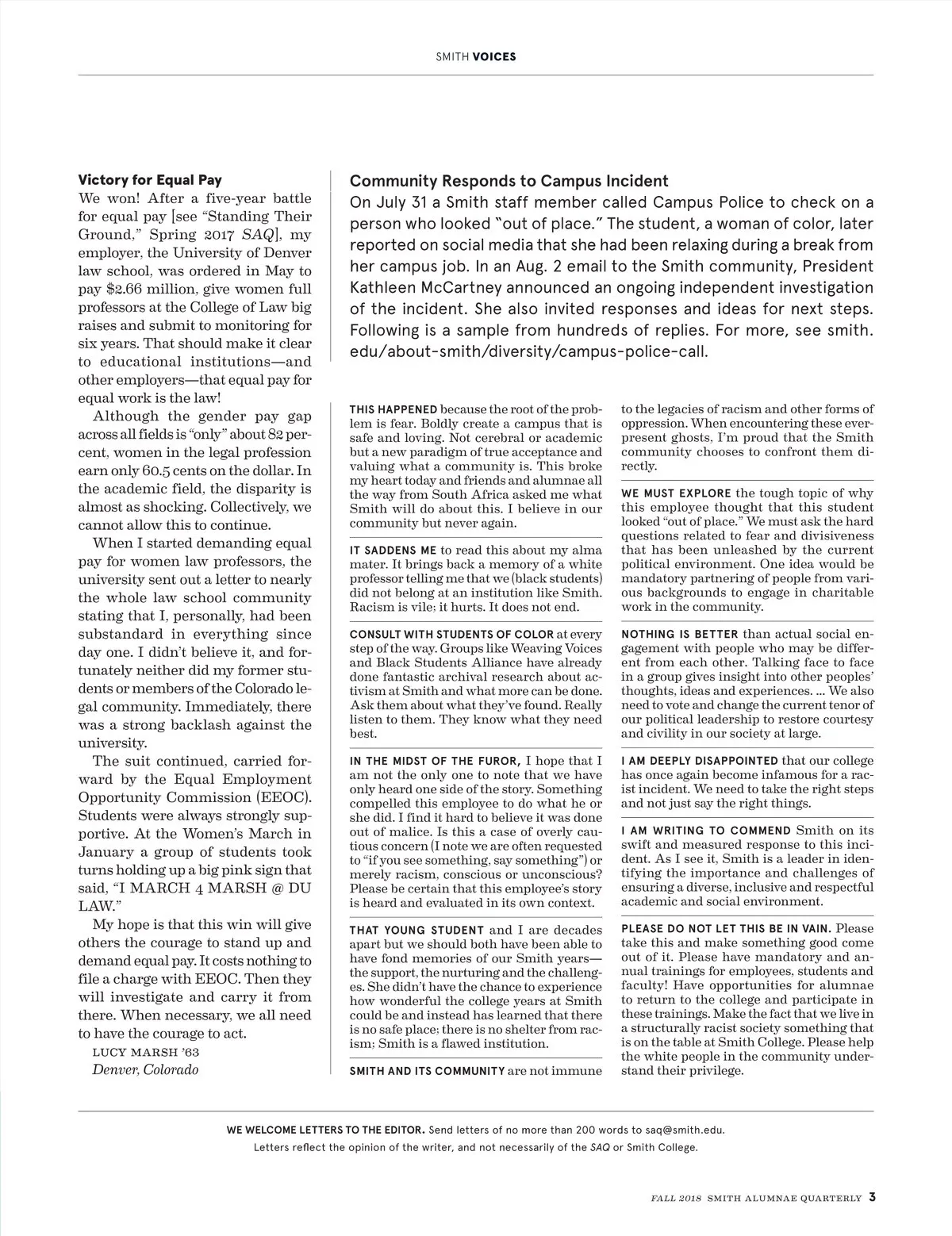 SMITH VOICES

Victory for Equal Pay
We won! After a five-year battle for equal pay [see "Standing Their Ground," Spring 2017 SAQ], my employer, the University of Denver law school, was ordered in May to pay $2.66 million, give women full professors at the College of Law big raises and submit to monitoring for six years. That should make it clear to educational institutions—and other employers—that equal pay for equal work is the law!

Although the gender pay gap across all fields is "only" about 82 percent, women in the legal profession earn only 60.5 cents on the dollar. In the academic field, the disparity is almost as shocking. Collectively, we cannot allow this to continue.

When I started demanding equal pay for women law professors, the university sent out a letter to nearly the whole law school community stating that I, personally, had been substandard in everything since day one. I didn't believe it, and fortunately neither did my former students or members of the Colorado legal community. Immediately, there was a strong backlash against the university.

The suit continued, carried forward by the Equal Employment Opportunity Commission (EEOC). Students were always strongly supportive. At the Women's March in January a group of students took turns holding up a big pink sign that said, "I MARCH 4 MARSH @ DU LAW."

My hope is that this win will give others the courage to stand up and demand equal pay. It costs nothing to file a charge with EEOC. Then they will investigate and carry it from there. When necessary, we all need to have the courage to act.

LUCY MARSH '63
Denver, Colorado

Community Responds to Campus Incident
On July 31 a Smith staff member called Campus Police to check on a person who looked "out of place." The student, a woman of color, later reported on social media that she had been relaxing during a break from her campus job. In an Aug. 2 email to the Smith community, President Kathleen McCartney announced an ongoing independent investigation of the incident. She also invited responses and ideas for next steps. Following is a sample from hundreds of replies. For more, see smith.edu/about-smith/diversity/campus-police-call.

THIS HAPPENED because the root of the problem is fear. Boldly create a campus that is safe and loving. Not cerebral or academic but a new paradigm of true acceptance and valuing what a community is. This broke my heart today and friends and alumnae all the way from South Africa asked me what Smith will do about this. I believe in our community but never again.

IT SADDENS ME to read this about my alma mater. It brings back a memory of a white professor telling me that we (black students) did not belong at an institution like Smith. Racism is vile; it hurts. It does not end.

CONSULT WITH STUDENTS OF COLOR at every step of the way. Groups like Weaving Voices and Black Students Alliance have already done fantastic archival research about activism at Smith and what more can be done. Ask them about what they've found. Really listen to them. They know what they need best.

IN THE MIDST OF THE FUROR, I hope that I am not the only one to note that we have only heard one side of the story. Something compelled this employee to do what he or she did. I find it hard to believe it was done out of malice. Is this a case of overly cautious concern (I note we are often requested to "if you see something, say something") or merely racism, conscious or unconscious? Please be certain that this employee's story is heard and evaluated in its own context.

THAT YOUNG STUDENT and I are decades apart but we should both have been able to have fond memories of our Smith years—the support, the nurturing and the challenges. She didn't have the chance to experience how wonderful the college years at Smith could be and instead has learned that there is no safe place; there is no shelter from racism; Smith is a flawed institution.

SMITH AND ITS COMMUNITY are not immune to the legacies of racism and other forms of oppression. When encountering these ever-present ghosts, I'm proud that the Smith community chooses to confront them directly.

WE MUST EXPLORE the tough topic of why this employee thought that this student looked "out of place." We must ask the hard questions related to fear and divisiveness that has been unleashed by the current political environment. One idea would be mandatory partnering of people from various backgrounds to engage in charitable work in the community.

NOTHING IS BETTER than actual social engagement with people who may be different from each other. Talking face to face in a group gives insight into other peoples' thoughts, ideas and experiences. ... We also need to vote and change the current tenor of our political leadership to restore courtesy and civility in our society at large.

I AM DEEPLY DISAPPOINTED that our college has once again become infamous for a racist incident. We need to take the right steps and not just say the right things.

I AM WRITING TO COMMEND Smith on its swift and measured response to this incident. As I see it, Smith is a leader in identifying the importance and challenges of ensuring a diverse, inclusive and respectful academic and social environment.

PLEASE DO NOT LET THIS BE IN VAIN. Please take this and make something good come out of it. Please have mandatory and annual trainings for employees, students and faculty! Have opportunities for alumnae to return to the college and participate in these trainings. Make the fact that we live in a structurally racist society something that is on the table at Smith College. Please help the white people in the community understand their privilege.

WE WELCOME LETTERS TO THE EDITOR. Send letters of no more than 200 words to saq@smith.edu.
Letters reflect the opinion of the writer, and not necessarily of the SAQ or Smith College.

FALL 2018 SMITH ALUMNAE QUARTERLY 3